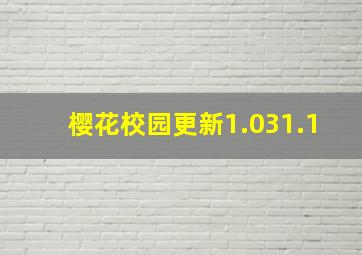 樱花校园更新1.031.1